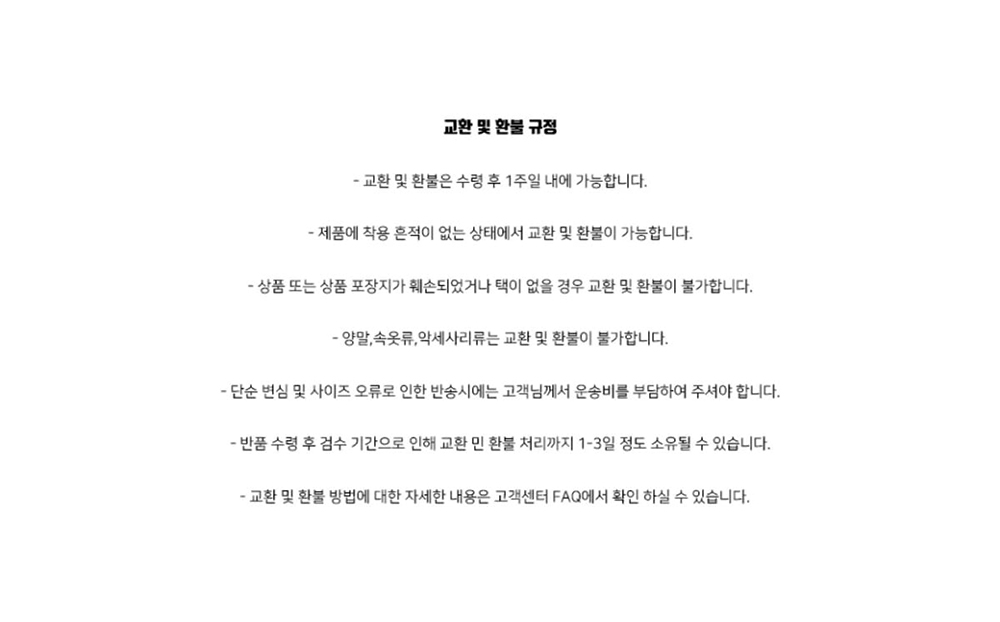 교환 및 환불 규정

- 교환 및 환불은 수령 후 1주일 내에 가능합니다.

- 제품에 착용 흔적이 없는 상태에서 교환 및 환불이 가능합니다.

- 상품 또는 상품 포장지가 훼손되었거나 택이 없을 경우 교환 및 환불이 불가합니다.

- 양말,속옷류,악세사리류는 교환 및 환불이 불가합니다.

- 단순 변심 및 사이즈 오류로 인한 반송시에는 고객님께서 운송비를 부담하여 주셔야 합니다.

- 반품 수령 후 검수 기간으로 인해 교환 민 환불 처리까지 1-3일 정도 소유될 수 있습니다.

- 교환 및 환불 방법에 대한 자세한 내용은 고객센터 FAQ에서 확인 하실 수 있습니다.